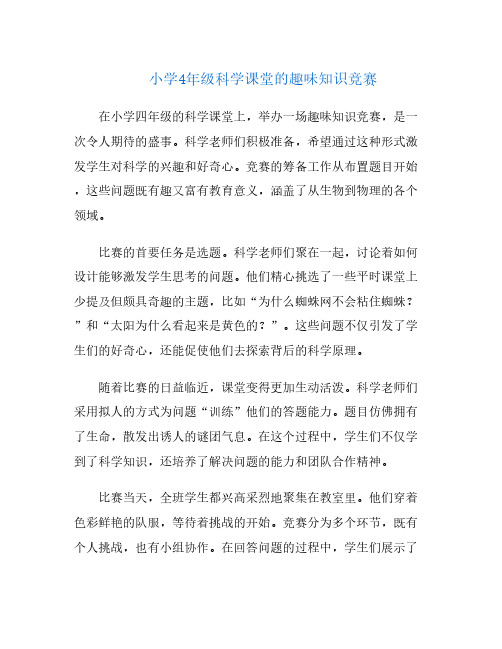 小学4年级科学课堂的趣味知识竞赛

在小学四年级的科学课堂上，举办一场趣味知识竞赛，是一次令人期待的盛事。科学老师们积极准备，希望通过这种形式激发学生对科学的兴趣和好奇心。竞赛的筹备工作从布置题目开始，这些问题既有趣又富有教育意义，涵盖了从生物到物理的各个领域。

比赛的首要任务是选题。科学老师们聚在一起，讨论着如何设计能够激发学生思考的问题。他们精心挑选了一些平时课堂上少提及但颇具奇趣的主题，比如“为什么蜘蛛网不会粘住蜘蛛？”和“太阳为什么看起来是黄色的？”。这些问题不仅引发了学生们的好奇心，还能促使他们去探索背后的科学原理。

随着比赛的日益临近，课堂变得更加生动活泼。科学老师们采用拟人的方式为问题“训练”他们的答题能力。题目仿佛拥有了生命，散发出诱人的谜团气息。在这个过程中，学生们不仅学到了科学知识，还培养了解决问题的能力和团队合作精神。

比赛当天，全班学生都兴高采烈地聚集在教室里。他们穿着色彩鲜艳的队服，等待着挑战的开始。竞赛分为多个环节，既有个人挑战，也有小组协作。在回答问题的过程中，学生们展示了